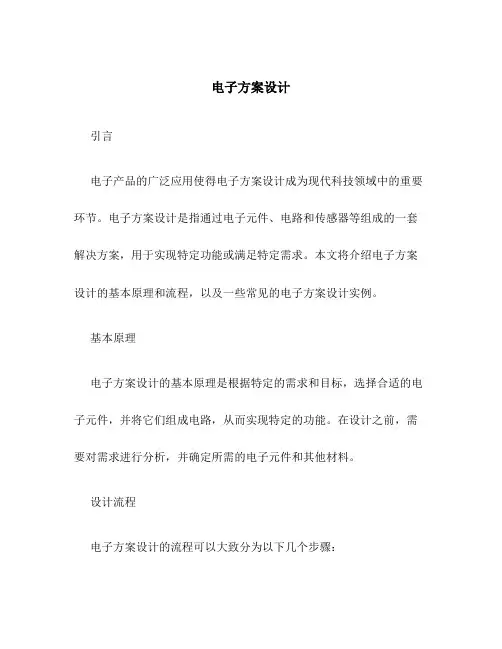 电子方案设计

引言

电子产品的广泛应用使得电子方案设计成为现代科技领域中的重要环节。电子方案设计是指通过电子元件、电路和传感器等组成的一套解决方案，用于实现特定功能或满足特定需求。本文将介绍电子方案设计的基本原理和流程，以及一些常见的电子方案设计实例。

基本原理

电子方案设计的基本原理是根据特定的需求和目标，选择合适的电子元件，并将它们组成电路，从而实现特定的功能。在设计之前，需要对需求进行分析，并确定所需的电子元件和其他材料。

设计流程

电子方案设计的流程可以大致分为以下几个步骤：